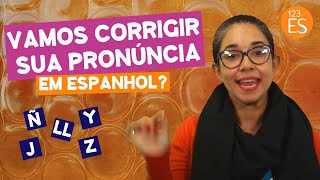 VAMOS CORRIGIR SUA PRONÚNCIA EM ESPANHOL?

123 ES

Ñ
LL
Y
J
Z